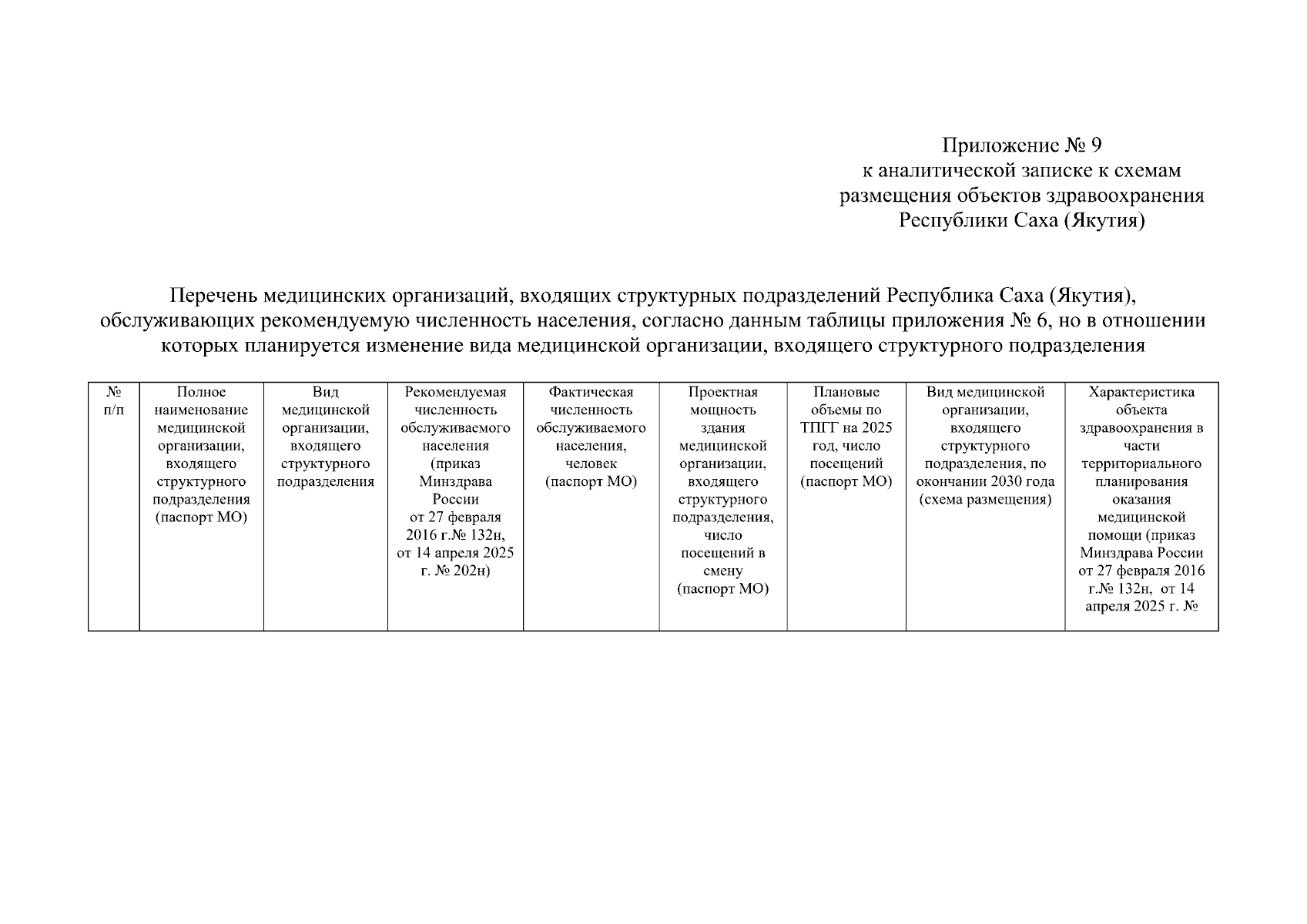 Приложение № 9
к аналитической записке к схемам
размещения объектов здравоохранения
Республики Саха (Якутия)

Перечень медицинских организаций, входящих структурных подразделений Республика Саха (Якутия), обслуживающих рекомендуемую численность населения, согласно данным таблицы приложения № 6, но в отношении которых планируется изменение вида медицинской организации, входящего структурного подразделения

| № п/п | Полное наименование медицинской организации, входящего структурного подразделения (паспорт МО) | Вид медицинской организации, входящего структурного подразделения | Рекомендуемая численность обслуживаемого населения (приказ Минздрава России от 27 февраля 2016 г.№ 132н, от 14 апреля 2025 г. № 202н) | Фактическая численность обслуживаемого населения, человек (паспорт МО) | Проектная мощность здания медицинской организации, входящего структурного подразделения, число посещений в смену (паспорт МО) | Плановые объемы по ТПГГ на 2025 год, число посещений (паспорт МО) | Вид медицинской организации, входящего структурного подразделения, по окончании 2030 года (схема размещения) | Характеристика объекта здравоохранения в части территориального планирования оказания медицинской помощи (приказ Минздрава России от 27 февраля 2016 г.№ 132н, от 14 апреля 2025 г. № |
|---|---|---|---|---|---|---|---|---|